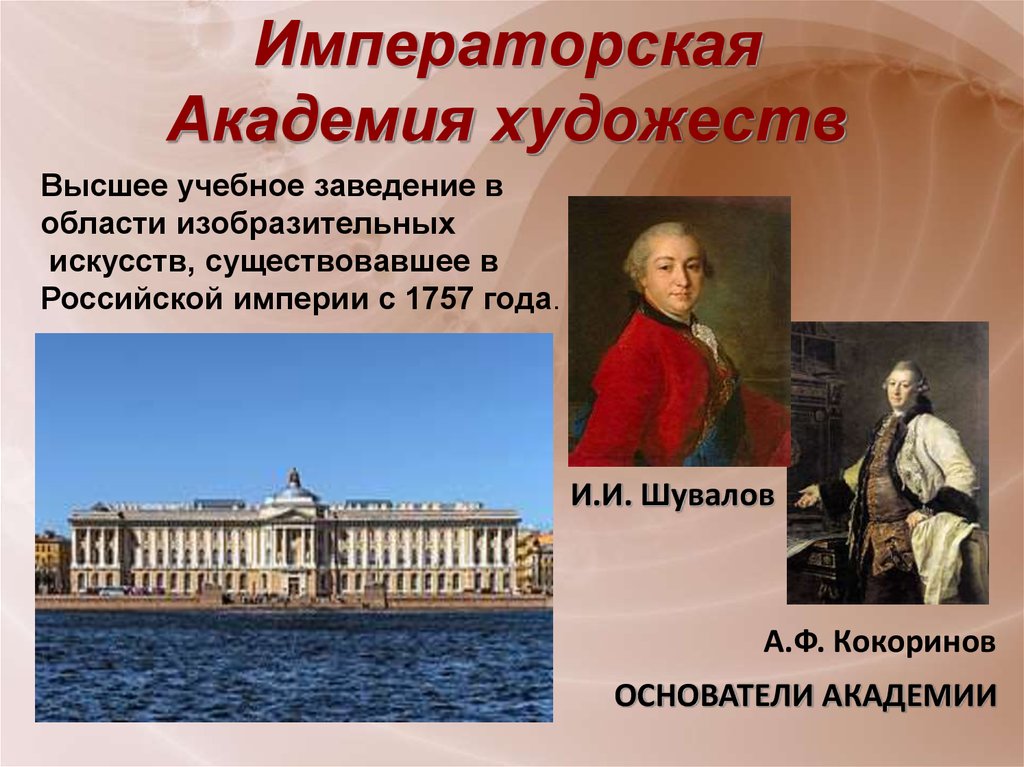 Императорская Академия художеств

Высшее учебное заведение в области изобразительных искусств, существовавшее в Российской империи с 1757 года.

И.И. Шувалов

А.Ф. Кокоринов

ОСНОВАТЕЛИ АКАДЕМИИ